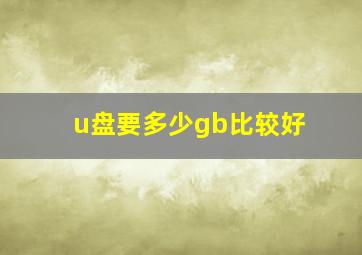 u盘要多少gb比较好